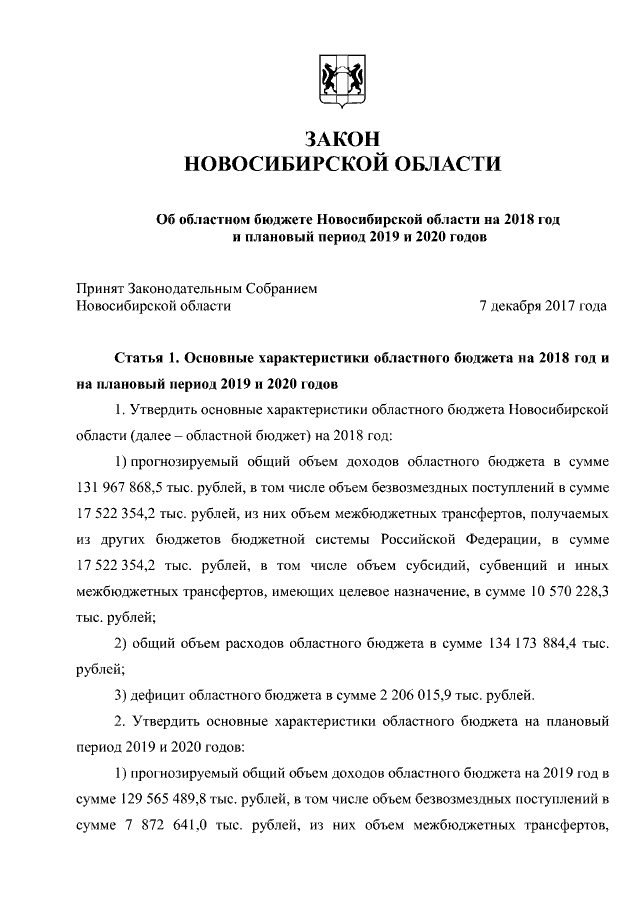 ЗАКОН
НОВОСИБИРСКОЙ ОБЛАСТИ

Об областном бюджете Новосибирской области на 2018 год и плановый период 2019 и 2020 годов

Принят Законодательным Собранием Новосибирской области 7 декабря 2017 года

Статья 1. Основные характеристики областного бюджета на 2018 год и на плановый период 2019 и 2020 годов

1. Утвердить основные характеристики областного бюджета Новосибирской области (далее – областной бюджет) на 2018 год:

1) прогнозируемый общий объем доходов областного бюджета в сумме 131 967 868,5 тыс. рублей, в том числе объем безвозмездных поступлений в сумме 17 522 354,2 тыс. рублей, из них объем межбюджетных трансфертов, получаемых из других бюджетов бюджетной системы Российской Федерации, в сумме 17 522 354,2 тыс. рублей, в том числе объем субсидий, субвенций и иных межбюджетных трансфертов, имеющих целевое назначение, в сумме 10 570 228,3 тыс. рублей;

2) общий объем расходов областного бюджета в сумме 134 173 884,4 тыс. рублей;

3) дефицит областного бюджета в сумме 2 206 015,9 тыс. рублей.

2. Утвердить основные характеристики областного бюджета на плановый период 2019 и 2020 годов:

1) прогнозируемый общий объем доходов областного бюджета на 2019 год в сумме 129 565 489,8 тыс. рублей, в том числе объем безвозмездных поступлений в сумме 7 872 641,0 тыс. рублей, из них объем межбюджетных трансфертов,